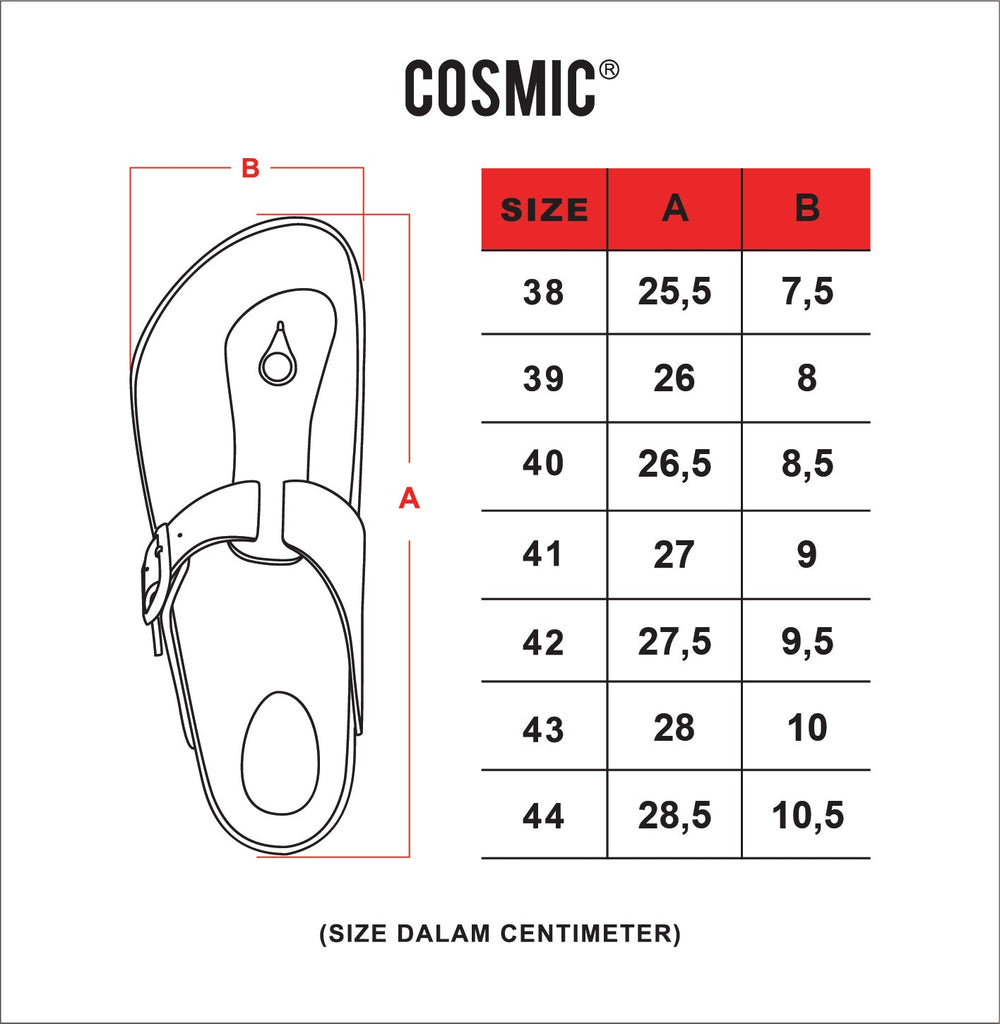 COSMIC®

B

A

| SIZE | A | B |
|---|---|---|
| 38 | 25,5 | 7,5 |
| 39 | 26 | 8 |
| 40 | 26,5 | 8,5 |
| 41 | 27 | 9 |
| 42 | 27,5 | 9,5 |
| 43 | 28 | 10 |
| 44 | 28,5 | 10,5 |

(SIZE DALAM CENTIMETER)